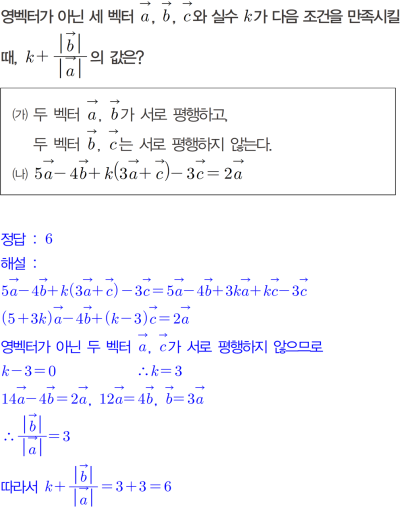 영벡터가 아닌 세 벡터 $\vec{a}$, $\vec{b}$, $\vec{c}$와 실수 $k$가 다음 조건을 만족시킬 때, $k+\frac{|\vec{b}|}{|\vec{a}|}$의 값은?

(가) 두 벡터 $\vec{a}$, $\vec{b}$가 서로 평행하고,
두 벡터 $\vec{b}$, $\vec{c}$는 서로 평행하지 않는다.
(나) $5\vec{a}-4\vec{b}+k(3\vec{a}+\vec{c})-3\vec{c}=2\vec{a}$

정답 : 6

해설 :

$5\vec{a}-4\vec{b}+k(3\vec{a}+\vec{c})-3\vec{c}=5\vec{a}-4\vec{b}+3k\vec{a}+k\vec{c}-3\vec{c}$

$(5+3k)\vec{a}-4\vec{b}+(k-3)\vec{c}=2\vec{a}$

영벡터가 아닌 두 벡터 $\vec{a}$, $\vec{c}$가 서로 평행하지 않으므로

$k-3=0$ $\therefore k=3$

$14\vec{a}-4\vec{b}=2\vec{a}$, $12\vec{a}=4\vec{b}$, $\vec{b}=3\vec{a}$

$\therefore \frac{|\vec{b}|}{|\vec{a}|}=3$

따라서 $k+\frac{|\vec{b}|}{|\vec{a}|}=3+3=6$